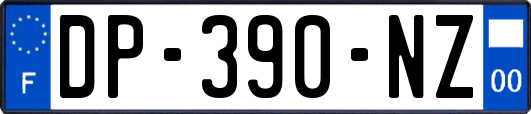 F
DP-390-NZ
00